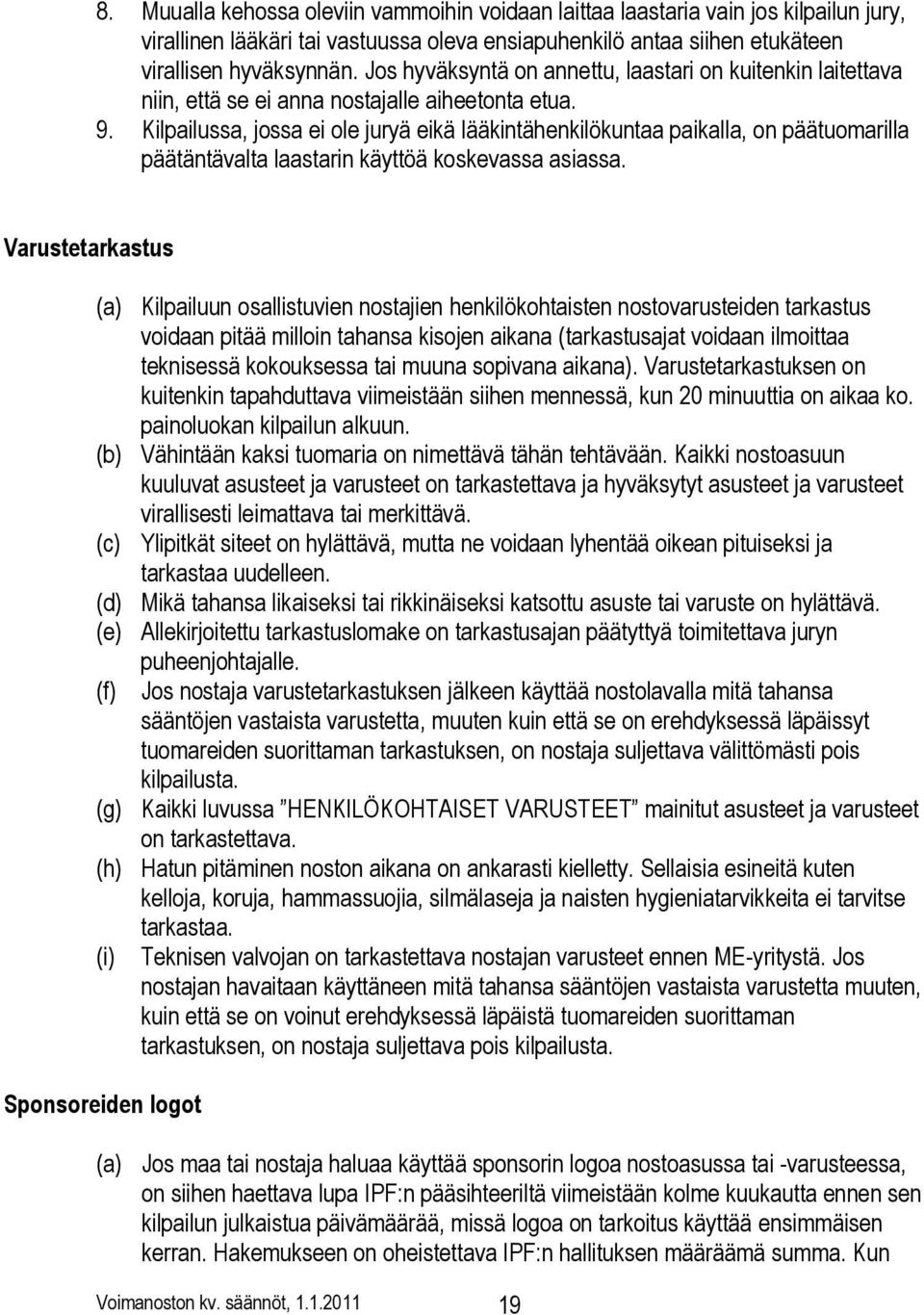 8. Muualla kehossa oleviin vammoihin voidaan laittaa laastaria vain jos kilpailun jury, virallinen lääkäri tai vastuussa oleva ensiapuhenkilö antaa siihen etukäteen virallisen hyväksynnän. Jos hyväksyntä on annettu, laastari on kuitenkin laitettava niin, että se ei anna nostajalle aiheetonta etua.
9. Kilpailussa, jossa ei ole juryä eikä lääkintähenkilökuntaa paikalla, on päätuomarilla päätäntävalta laastarin käyttöä koskevassa asiassa.

Varustetarkastus

(a) Kilpailuun osallistuvien nostajien henkilökohtaisten nostovarusteiden tarkastus voidaan pitää milloin tahansa kisojen aikana (tarkastusajat voidaan ilmoittaa teknisessä kokouksessa tai muuna sopivana aikana). Varustetarkastuksen on kuitenkin tapahduttava viimeistään siihen mennessä, kun 20 minuuttia on aikaa ko. painoluokan kilpailun alkuun.
(b) Vähintään kaksi tuomaria on nimettävä tähän tehtävään. Kaikki nostoasuun kuuluvat asusteet ja varusteet on tarkastettava ja hyväksytyt asusteet ja varusteet virallisesti leimattava tai merkittävä.
(c) Ylipitkät siteet on hylättävä, mutta ne voidaan lyhentää oikean pituiseksi ja tarkastaa uudelleen.
(d) Mikä tahansa likaiseksi tai rikkinäiseksi katsottu asuste tai varuste on hylättävä.
(e) Allekirjoitettu tarkastuslomake on tarkastusajan päätyttyä toimitettava juryn puheenjohtajalle.
(f) Jos nostaja varustetarkastuksen jälkeen käyttää nostolavalla mitä tahansa sääntöjen vastaista varustetta, muuten kuin että se on erehdyksessä läpäissyt tuomareiden suorittaman tarkastuksen, on nostaja suljettava välittömästi pois kilpailusta.
(g) Kaikki luvussa ”HENKILÖKOHTAISET VARUSTEET” mainitut asusteet ja varusteet on tarkastettava.
(h) Hatun pitäminen noston aikana on ankarasti kielletty. Sellaisia esineitä kuten kelloja, koruja, hammassuojia, silmälaseja ja naisten hygieniatarvikkeita ei tarvitse tarkastaa.
(i) Teknisen valvojan on tarkastettava nostajan varusteet ennen ME-yritystä. Jos nostajan havaitaan käyttäneen mitä tahansa sääntöjen vastaista varustetta muuten, kuin että se on voinut erehdyksessä läpäistä tuomareiden suorittaman tarkastuksen, on nostaja suljettava pois kilpailusta.

Sponsoreiden logot

(a) Jos maa tai nostaja haluaa käyttää sponsorin logoa nostoasussa tai -varusteessa, on siihen haettava lupa IPF:n pääsihteeriltä viimeistään kolme kuukautta ennen sen kilpailun julkaistua päivämäärää, missä logoa on tarkoitus käyttää ensimmäisen kerran. Hakemukseen on oheistettava IPF:n hallituksen määräämä summa. Kun

Voimanoston kv. säännöt, 1.1.2011
19